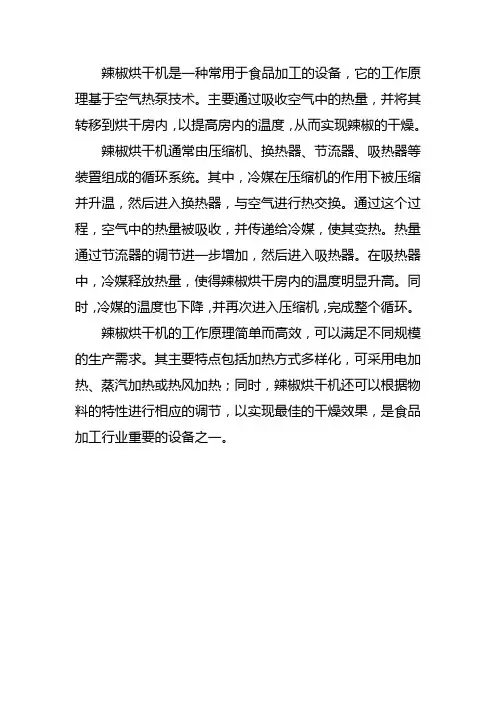 辣椒烘干机是一种常用于食品加工的设备，它的工作原理基于空气热泵技术。主要通过吸收空气中的热量，并将其转移到烘干房内，以提高房内的温度，从而实现辣椒的干燥。

辣椒烘干机通常由压缩机、换热器、节流器、吸热器等装置组成的循环系统。其中，冷媒在压缩机的作用下被压缩并升温，然后进入换热器，与空气进行热交换。通过这个过程，空气中的热量被吸收，并传递给冷媒，使其变热。热量通过节流器的调节进一步增加，然后进入吸热器。在吸热器中，冷媒释放热量，使得辣椒烘干房内的温度明显升高。同时，冷媒的温度也下降，并再次进入压缩机，完成整个循环。

辣椒烘干机的工作原理简单而高效，可以满足不同规模的生产需求。其主要特点包括加热方式多样化，可采用电加热、蒸汽加热或热风加热；同时，辣椒烘干机还可以根据物料的特性进行相应的调节，以实现最佳的干燥效果，是食品加工行业重要的设备之一。